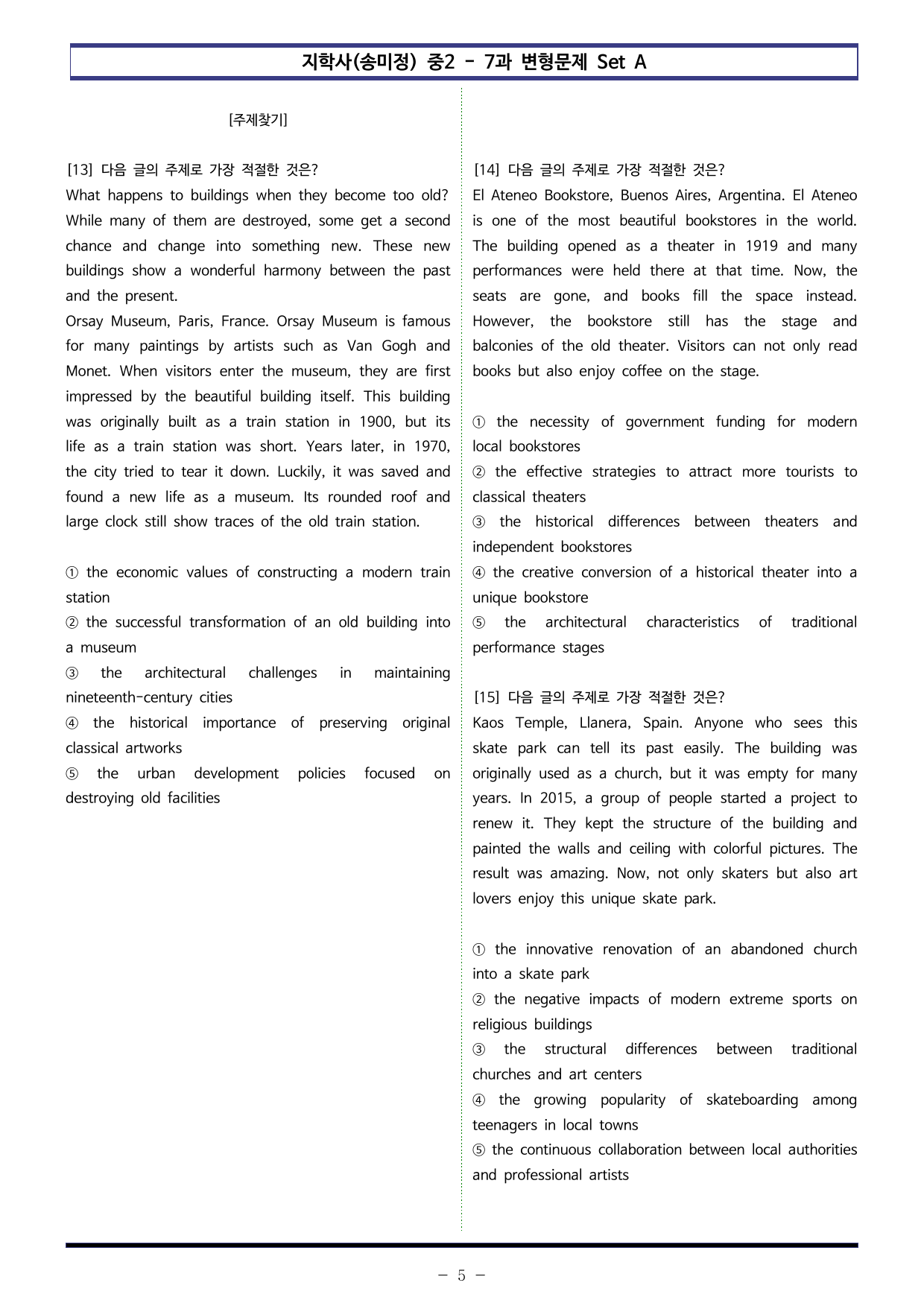 지학사(송미정) 중2 - 7과 변형문제 Set A

[주제찾기]

[13] 다음 글의 주제로 가장 적절한 것은?
What happens to buildings when they become too old? While many of them are destroyed, some get a second chance and change into something new. These new buildings show a wonderful harmony between the past and the present.
Orsay Museum, Paris, France. Orsay Museum is famous for many paintings by artists such as Van Gogh and Monet. When visitors enter the museum, they are first impressed by the beautiful building itself. This building was originally built as a train station in 1900, but its life as a train station was short. Years later, in 1970, the city tried to tear it down. Luckily, it was saved and found a new life as a museum. Its rounded roof and large clock still show traces of the old train station.

① the economic values of constructing a modern train station
② the successful transformation of an old building into a museum
③ the architectural challenges in maintaining nineteenth-century cities
④ the historical importance of preserving original classical artworks
⑤ the urban development policies focused on destroying old facilities

[14] 다음 글의 주제로 가장 적절한 것은?
El Ateneo Bookstore, Buenos Aires, Argentina. El Ateneo is one of the most beautiful bookstores in the world. The building opened as a theater in 1919 and many performances were held there at that time. Now, the seats are gone, and books fill the space instead. However, the bookstore still has the stage and balconies of the old theater. Visitors can not only read books but also enjoy coffee on the stage.

① the necessity of government funding for modern local bookstores
② the effective strategies to attract more tourists to classical theaters
③ the historical differences between theaters and independent bookstores
④ the creative conversion of a historical theater into a unique bookstore
⑤ the architectural characteristics of traditional performance stages

[15] 다음 글의 주제로 가장 적절한 것은?
Kaos Temple, Llanera, Spain. Anyone who sees this skate park can tell its past easily. The building was originally used as a church, but it was empty for many years. In 2015, a group of people started a project to renew it. They kept the structure of the building and painted the walls and ceiling with colorful pictures. The result was amazing. Now, not only skaters but also art lovers enjoy this unique skate park.

① the innovative renovation of an abandoned church into a skate park
② the negative impacts of modern extreme sports on religious buildings
③ the structural differences between traditional churches and art centers
④ the growing popularity of skateboarding among teenagers in local towns
⑤ the continuous collaboration between local authorities and professional artists

- 5 -